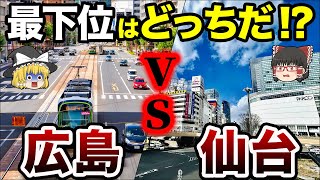 最下位はどっちだ!?

VS

広島

仙台